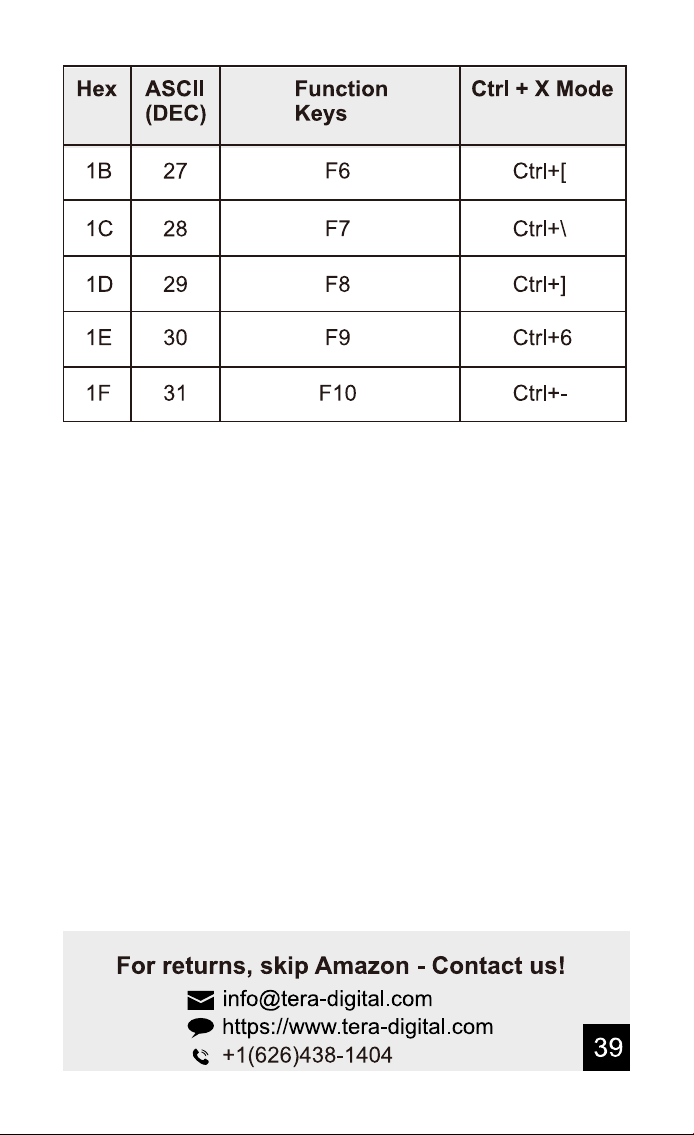 | Hex | ASCII (DEC) | Function Keys | Ctrl + X Mode |
|---|---|---|---|
| 1B | 27 | F6 | Ctrl+[ |
| 1C | 28 | F7 | Ctrl+\ |
| 1D | 29 | F8 | Ctrl+] |
| 1E | 30 | F9 | Ctrl+6 |
| 1F | 31 | F10 | Ctrl+- |

For returns, skip Amazon - Contact us!
info@tera-digital.com
https://www.tera-digital.com
+1(626)438-1404

39